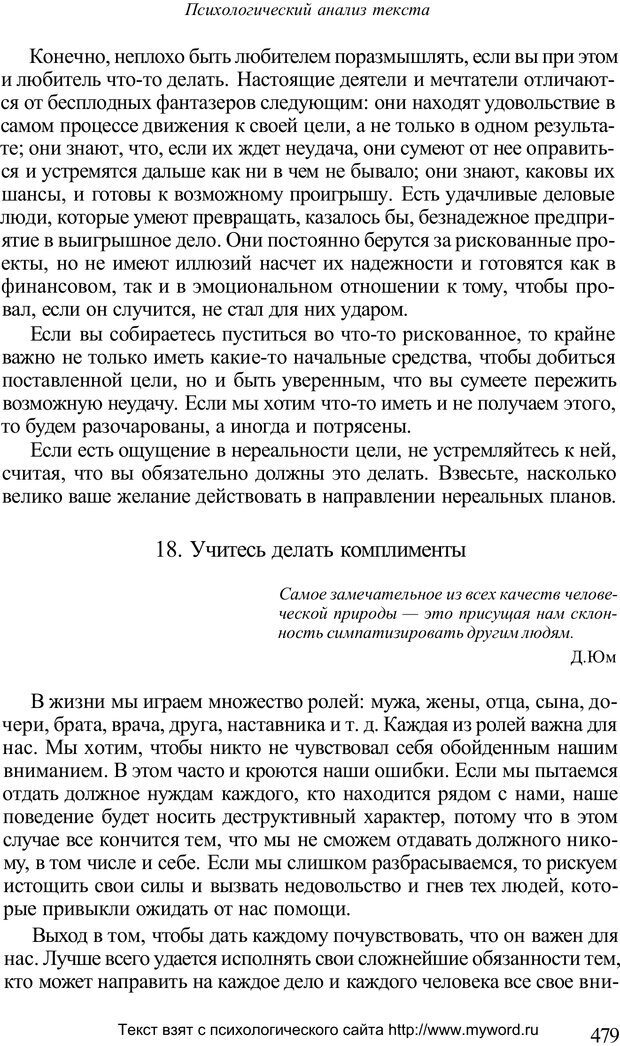 Психологический анализ текста

Конечно, неплохо быть любителем поразмышлять, если вы при этом и любитель что-то делать. Настоящие деятели и мечтатели отличаются от бесплодных фантазеров следующим: они находят удовольствие в самом процессе движения к своей цели, а не только в одном результате; они знают, что, если их ждет неудача, они сумеют от нее оправиться и устремятся дальше как ни в чем не бывало; они знают, каковы их шансы, и готовы к возможному проигрышу. Есть удачливые деловые люди, которые умеют превращать, казалось бы, безнадежное предприятие в выигрышное дело. Они постоянно берутся за рискованные проекты, но не имеют иллюзий насчет их надежности и готовятся как в финансовом, так и в эмоциональном отношении к тому, чтобы провал, если он случится, не стал для них ударом.

Если вы собираетесь пуститься во что-то рискованное, то крайне важно не только иметь какие-то начальные средства, чтобы добиться поставленной цели, но и быть уверенным, что вы сумеете пережить возможную неудачу. Если мы хотим что-то иметь и не получаем этого, то будем разочарованы, а иногда и потрясены.

Если есть ощущение в нереальности цели, не устремляйтесь к ней, считая, что вы обязательно должны это делать. Взвесьте, насколько велико ваше желание действовать в направлении нереальных планов.

18. Учитесь делать комплименты

Самое замечательное из всех качеств человеческой природы — это присущая нам склонность симпатизировать другим людям.

Д.Юм

В жизни мы играем множество ролей: мужа, жены, отца, сына, дочери, брата, врача, друга, наставника и т. д. Каждая из ролей важна для нас. Мы хотим, чтобы никто не чувствовал себя обойденным нашим вниманием. В этом часто и кроются наши ошибки. Если мы пытаемся отдать должное нуждам каждого, кто находится рядом с нами, наше поведение будет носить деструктивный характер, потому что в этом случае все кончится тем, что мы не сможем отдавать должного никому, в том числе и себе. Если мы слишком разбрасываемся, то рискуем истощить свои силы и вызвать недовольство и гнев тех людей, которые привыкли ожидать от нас помощи.

Выход в том, чтобы дать каждому почувствовать, что он важен для нас. Лучше всего удается исполнять свои сложнейшие обязанности тем, кто может направить на каждое дело и каждого человека все свое вни-

Текст взят с психологического сайта http://www.myword.ru 479